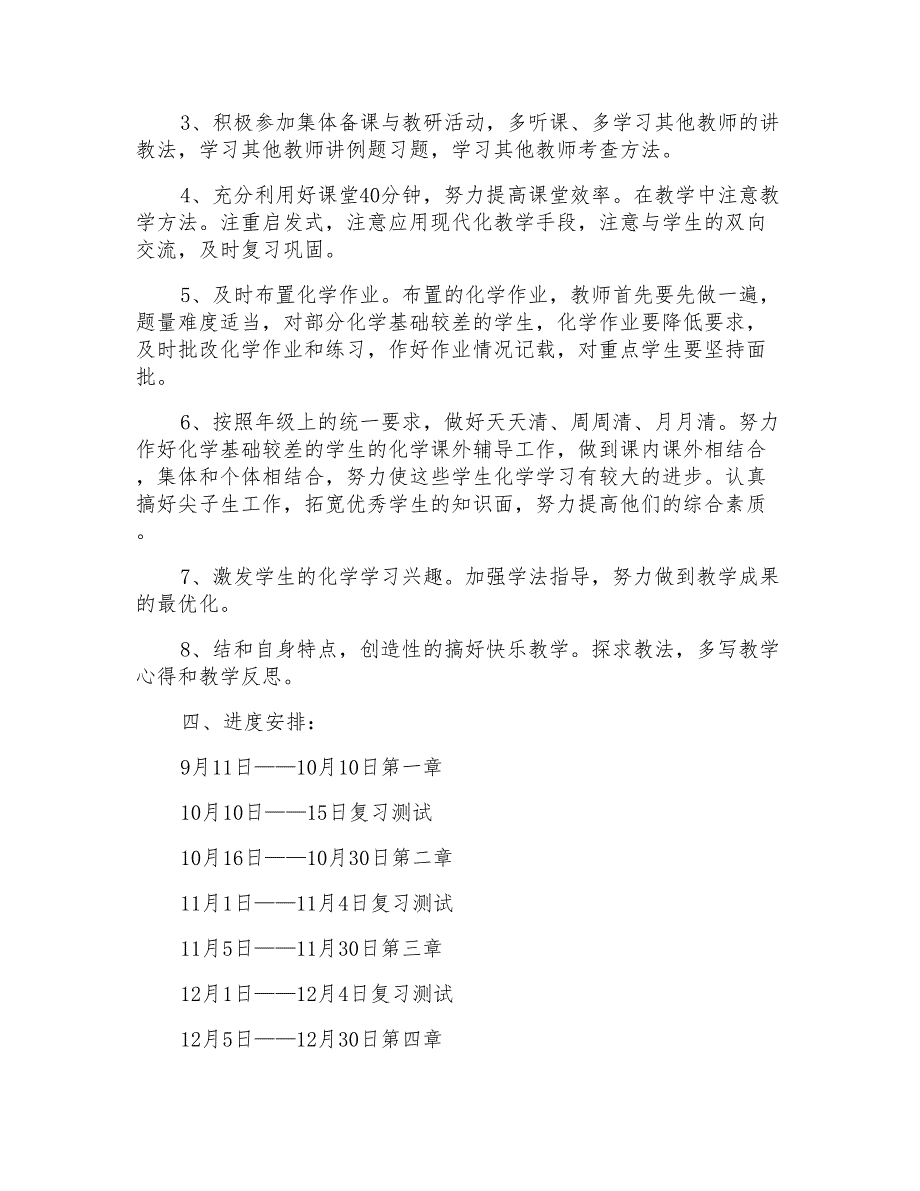 3、积极参加集体备课与教研活动，多听课、多学习其他教师的讲教法，学习其他教师讲例题习题，学习其他教师考查方法。

4、充分利用好课堂40分钟，努力提高课堂效率。在教学中注意教学方法。注重启发式，注意应用现代化教学手段，注意与学生的双向交流，及时复习巩固。

5、及时布置化学作业。布置的化学作业，教师首先要先做一遍，题量难度适当，对部分化学基础较差的学生，化学作业要降低要求，及时批改化学作业和练习，作好作业情况记载，对重点学生要坚持面批。

6、按照年级上的统一要求，做好天天清、周周清、月月清。努力作好化学基础较差的学生的化学课外辅导工作，做到课内课外相结合，集体和个体相结合，努力使这些学生化学学习有较大的进步。认真搞好尖子生工作，拓宽优秀学生的知识面，努力提高他们的综合素质。

7、激发学生的化学学习兴趣。加强学法指导，努力做到教学成果的最优化。

8、结和自身特点，创造性的搞好快乐教学。探求教法，多写教学心得和教学反思。

四、进度安排：

9月11日——10月10日第一章

10月10日——15日复习测试

10月16日——10月30日第二章

11月1日——11月4日复习测试

11月5日——11月30日第三章

12月1日——12月4日复习测试

12月5日——12月30日第四章